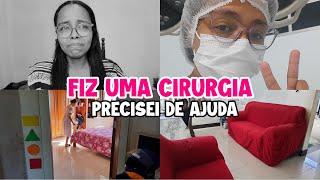 FIZ UMA CIRURGIA
PRECISEI DE AJUDA